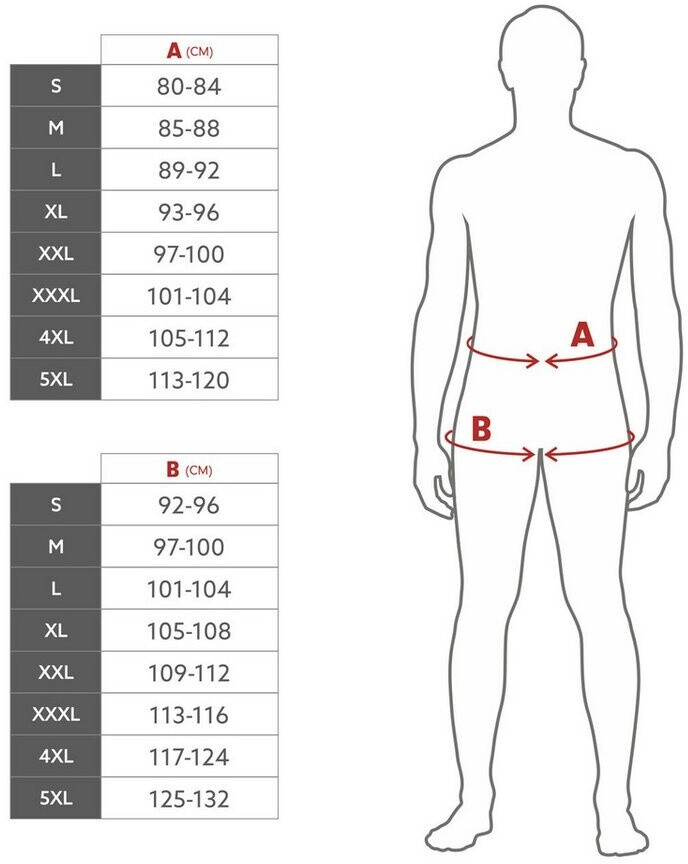 | | A (CM) |
|---|---|
| S | 80-84 |
| M | 85-88 |
| L | 89-92 |
| XL | 93-96 |
| XXL | 97-100 |
| XXXL | 101-104 |
| 4XL | 105-112 |
| 5XL | 113-120 |

| | B (CM) |
|---|---|
| S | 92-96 |
| M | 97-100 |
| L | 101-104 |
| XL | 105-108 |
| XXL | 109-112 |
| XXXL | 113-116 |
| 4XL | 117-124 |
| 5XL | 125-132 |

A

B